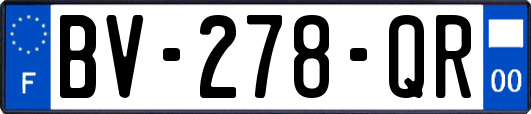 F

BV-278-QR

00